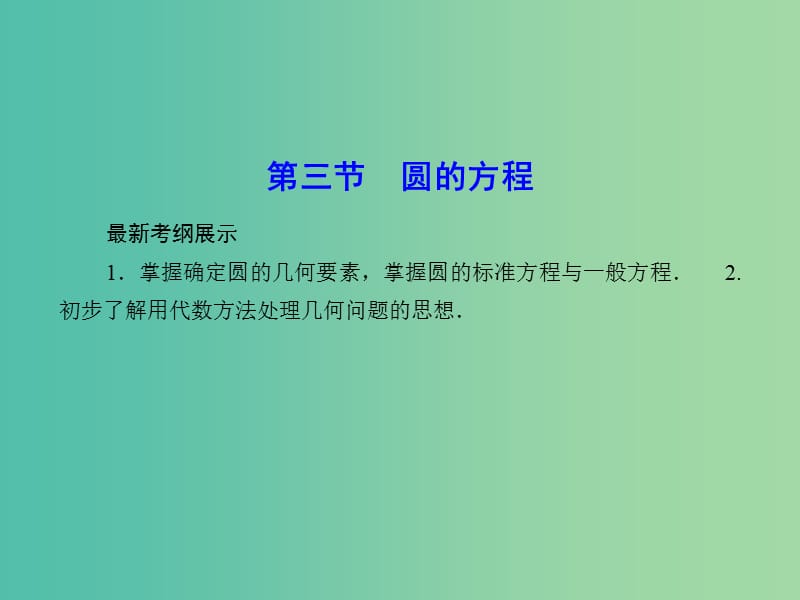 第三节　圆的方程

最新考纲展示

1．掌握确定圆的几何要素，掌握圆的标准方程与一般方程．　2．初步了解用代数方法处理几何问题的思想．